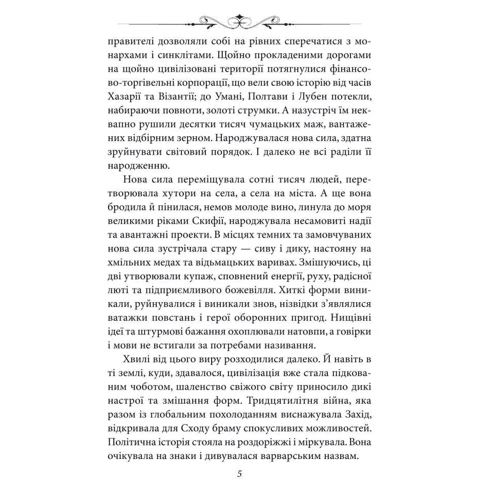 правителі дозволяли собі на рівних сперечатися з монархами і синклітами. Щойно прокладеними дорогами на щойно цивілізовані території потягнулися фінансово-торгівельні корпорації, що вели свою історію від часів Хазарії та Візантії; до Умані, Полтави і Лубен потекли, набираючи повноти, золоті струмки. А назустріч їм неквапно рушили десятки тисяч чумацьких маж, вантажених відбірним зерном. Народжувалася нова сила, здатна зруйнувати світовий порядок. І далеко не всі раділи її народженню.

Нова сила переміщувала сотні тисяч людей, перетворювала хутори на села, а села на міста. А ще вона бродила й пінилася, немов молоде вино, линула до моря великими ріками Скифії, народжувала несамовиті надії та авантажні проекти. В місцях темних та замовчуваних нова сила зустрічала стару — сиву і дику, настояну на хмільних медах та відьмацьких варивах. Змішуючись, ці дві утворювали купаж, сповнений енергії, руху, радісної люті та підприємливого божевілля. Хиткі форми виникали, руйнувалися і виникали знов, нізвідки з'являлися ватажки повстань і герої оборонних пригод. Нищівні ідеї та штурмові бажання охоплювали натовпи, а говірки і мови не встигали за потребами називання.

Хвилі від цього виру розходилися далеко. Й навіть в ті землі, куди, здавалося, цивілізація вже стала підкованим чоботом, шаленство свіжого світу приносило дикі настрої та змішання форм. Тридцятилітня війна, яка разом із глобальним похолоданням виснажувала Захід, відкривала для Сходу браму спокусливих можливостей. Політична історія стояла на роздоріжжі і міркувала. Вона очікувала на знаки і дивувалася варварським назвам.

5